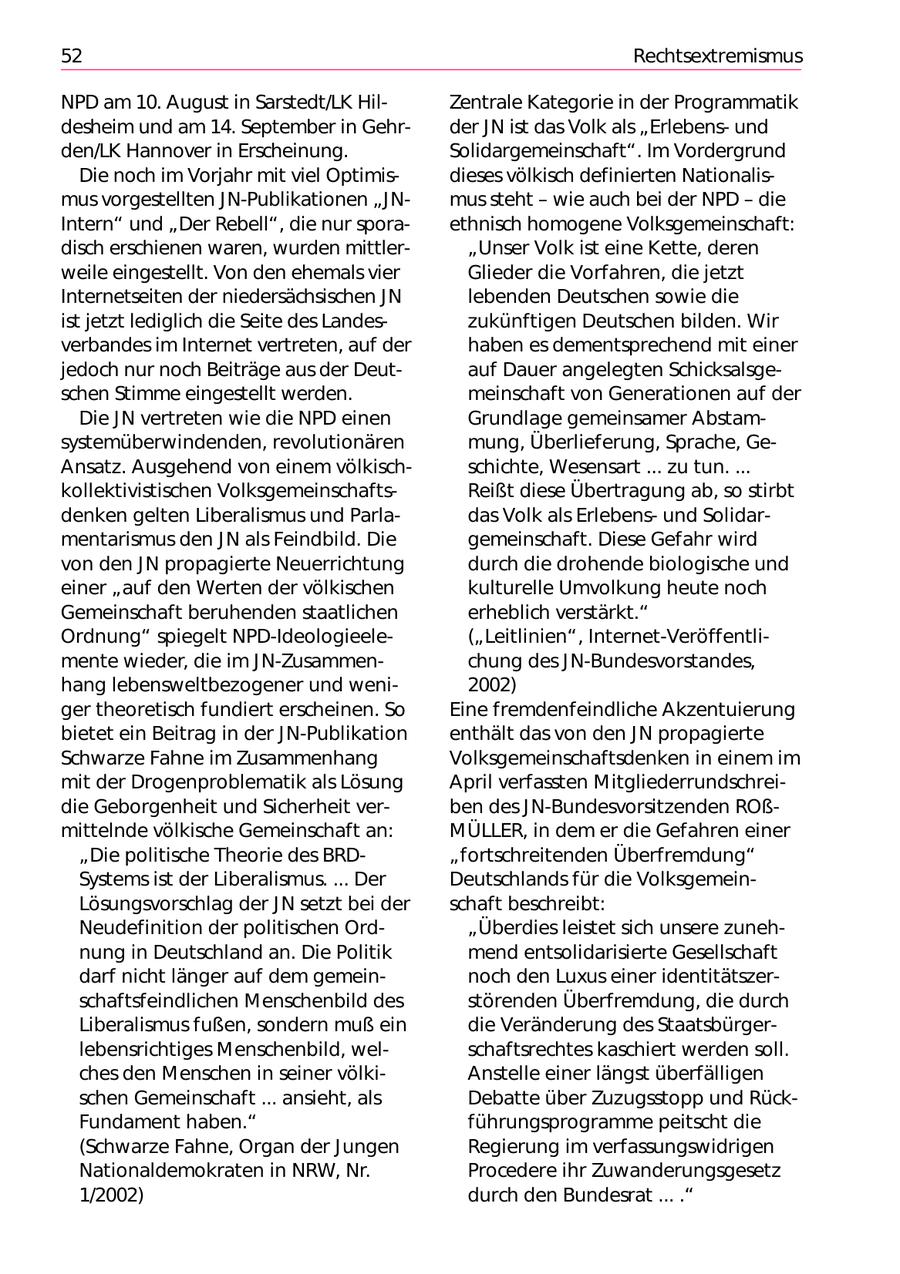 52 Rechtsextremismus

NPD am 10. August in Sarstedt/LK Hildesheim und am 14. September in Gehrden/LK Hannover in Erscheinung.

Die noch im Vorjahr mit viel Optimismus vorgestellten JN-Publikationen „JN-Intern“ und „Der Rebell“, die nur sporadisch erschienen waren, wurden mittlerweile eingestellt. Von den ehemals vier Internetseiten der niedersächsischen JN ist jetzt lediglich die Seite des Landesverbandes im Internet vertreten, auf der jedoch nur noch Beiträge aus der Deutschen Stimme eingestellt werden.

Die JN vertreten wie die NPD einen systemüberwindenden, revolutionären Ansatz. Ausgehend von einem völkisch-kollektivistischen Volksgemeinschaftsdenken gelten Liberalismus und Parlamentarismus den JN als Feindbild. Die von den JN propagierte Neuerrichtung einer „auf den Werten der völkischen Gemeinschaft beruhenden staatlichen Ordnung“ spiegelt NPD-Ideologieelemente wieder, die im JN-Zusammenhang lebensweltbezogener und weniger theoretisch fundiert erscheinen. So bietet ein Beitrag in der JN-Publikation Schwarze Fahne im Zusammenhang mit der Drogenproblematik als Lösung die Geborgenheit und Sicherheit vermittelnde völkische Gemeinschaft an:

„Die politische Theorie des BRD-Systems ist der Liberalismus. ... Der Lösungsvorschlag der JN setzt bei der Neudefinition der politischen Ordnung in Deutschland an. Die Politik darf nicht länger auf dem gemeinschaftsfeindlichen Menschenbild des Liberalismus fußen, sondern muß ein lebensrichtiges Menschenbild, welches den Menschen in seiner völkischen Gemeinschaft ... ansieht, als Fundament haben.“
(Schwarze Fahne, Organ der Jungen Nationaldemokraten in NRW, Nr. 1/2002)

Zentrale Kategorie in der Programmatik der JN ist das Volk als „Erlebens- und Solidargemeinschaft“. Im Vordergrund dieses völkisch definierten Nationalismus steht – wie auch bei der NPD – die ethnisch homogene Volksgemeinschaft:

„Unser Volk ist eine Kette, deren Glieder die Vorfahren, die jetzt lebenden Deutschen sowie die zukünftigen Deutschen bilden. Wir haben es dementsprechend mit einer auf Dauer angelegten Schicksalsgemeinschaft von Generationen auf der Grundlage gemeinsamer Abstammung, Überlieferung, Sprache, Geschichte, Wesensart ... zu tun. ... Reißt diese Übertragung ab, so stirbt das Volk als Erlebens- und Solidargemeinschaft. Diese Gefahr wird durch die drohende biologische und kulturelle Umvolkung heute noch erheblich verstärkt.“
(„Leitlinien“, Internet-Veröffentlichung des JN-Bundesvorstandes, 2002)

Eine fremdenfeindliche Akzentuierung enthält das von den JN propagierte Volksgemeinschaftsdenken in einem im April verfassten Mitgliederrundschreiben des JN-Bundesvorsitzenden ROß-MÜLLER, in dem er die Gefahren einer „fortschreitenden Überfremdung“ Deutschlands für die Volksgemeinschaft beschreibt:

„Überdies leistet sich unsere zunehmend entsolidarisierte Gesellschaft noch den Luxus einer identitätszerstörenden Überfremdung, die durch die Veränderung des Staatsbürgerschaftsrechtes kaschiert werden soll. Anstelle einer längst überfälligen Debatte über Zuzugsstopp und Rückführungsprogramme peitscht die Regierung im verfassungswidrigen Procedere ihr Zuwanderungsgesetz durch den Bundesrat ... .“